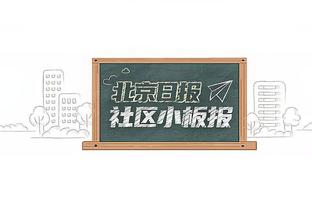 北京日报
社区小板报